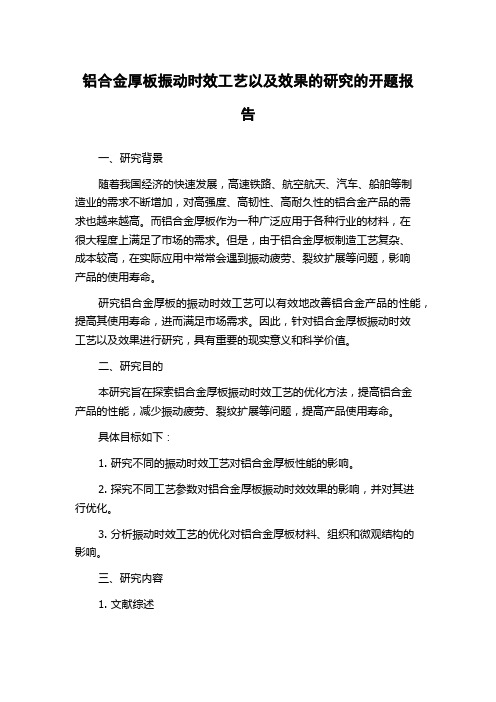 铝合金厚板振动时效工艺以及效果的研究的开题报告

一、研究背景

随着我国经济的快速发展，高速铁路、航空航天、汽车、船舶等制造业的需求不断增加，对高强度、高韧性、高耐久性的铝合金产品的需求也越来越高。而铝合金厚板作为一种广泛应用于各种行业的材料，在很大程度上满足了市场的需求。但是，由于铝合金厚板制造工艺复杂、成本较高，在实际应用中常常会遇到振动疲劳、裂纹扩展等问题，影响产品的使用寿命。

研究铝合金厚板的振动时效工艺可以有效地改善铝合金产品的性能，提高其使用寿命，进而满足市场需求。因此，针对铝合金厚板振动时效工艺以及效果进行研究，具有重要的现实意义和科学价值。

二、研究目的

本研究旨在探索铝合金厚板振动时效工艺的优化方法，提高铝合金产品的性能，减少振动疲劳、裂纹扩展等问题，提高产品使用寿命。

具体目标如下：

1. 研究不同的振动时效工艺对铝合金厚板性能的影响。

2. 探究不同工艺参数对铝合金厚板振动时效效果的影响，并对其进行优化。

3. 分析振动时效工艺的优化对铝合金厚板材料、组织和微观结构的影响。

三、研究内容

1. 文献综述